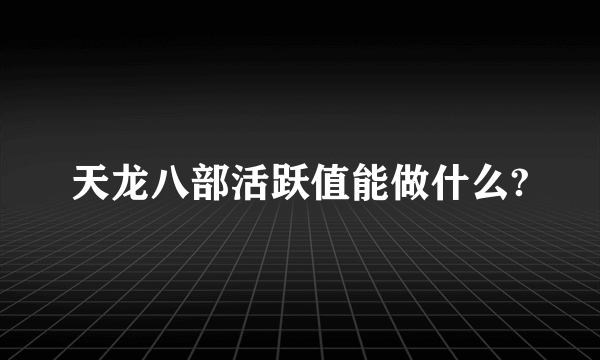 天龙八部活跃值能做什么?